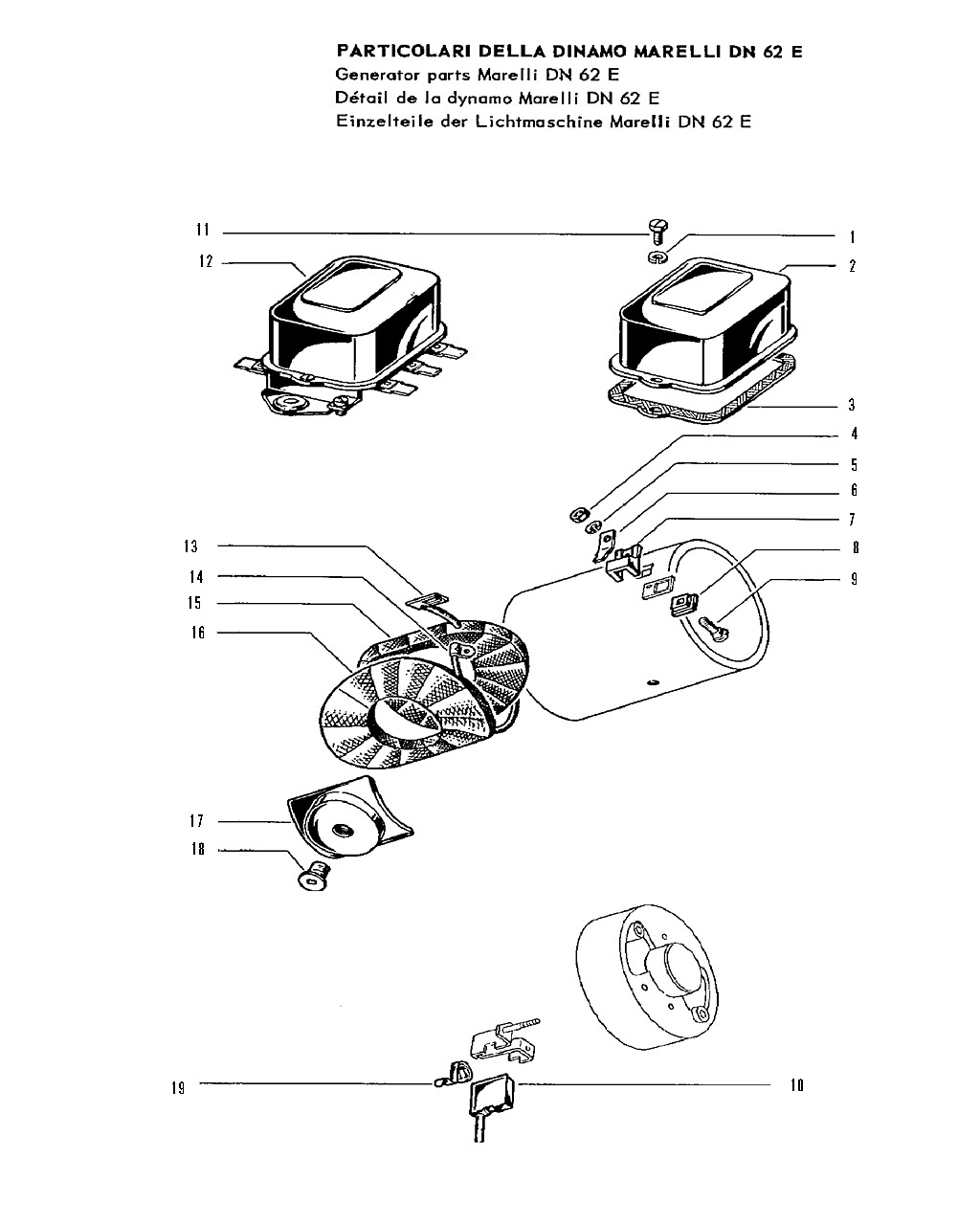 PARTICOLARI DELLA DINAMO MARELLI DN 62 E
Generator parts Marelli DN 62 E
Détail de la dynamo Marelli DN 62 E
Einzelteile der Lichtmaschine Marelli DN 62 E

11
12
1
2
3
4
5
6
7
8
9
13
14
15
16
17
18
19
10